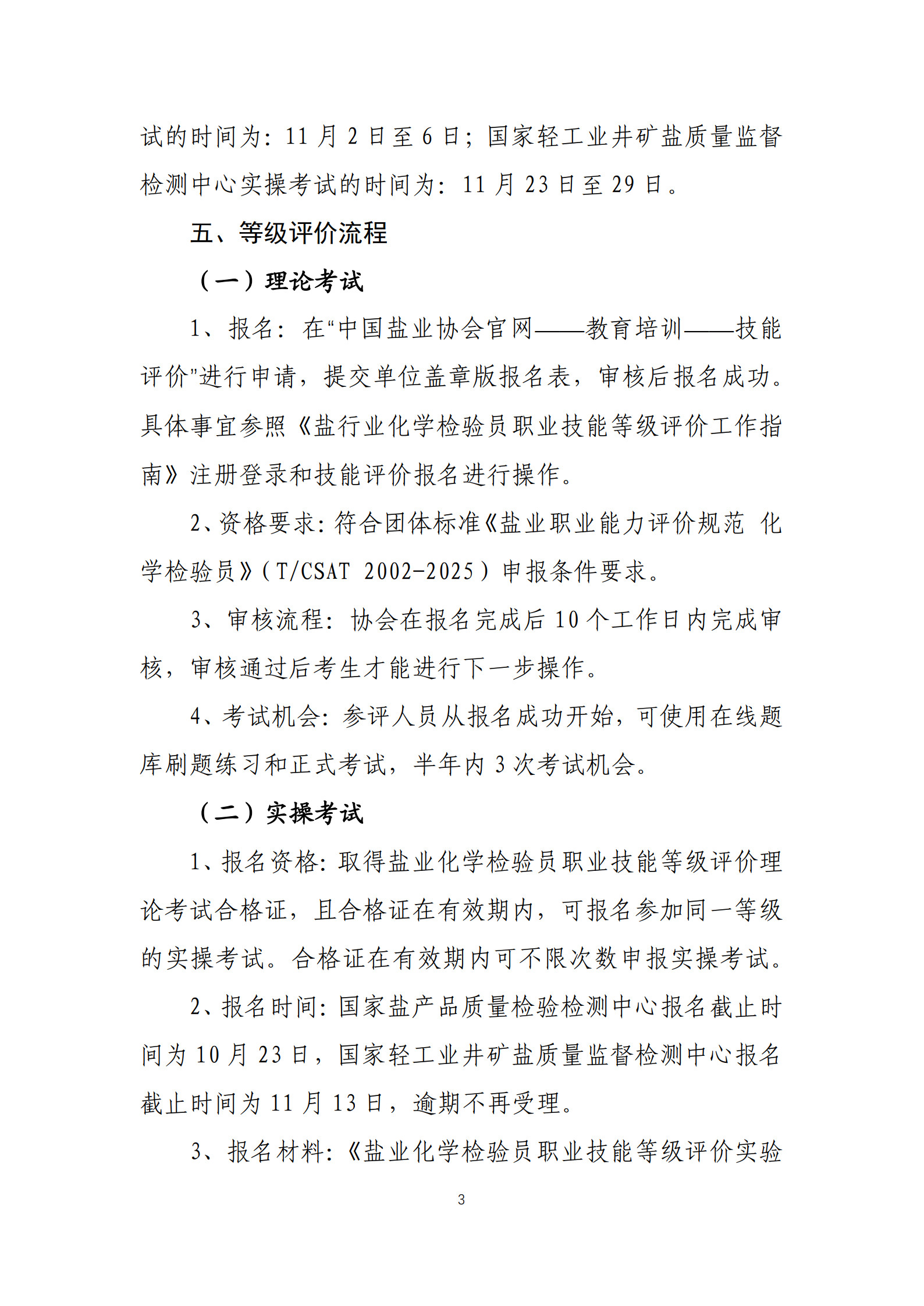 试的时间为:11月2日至6日;国家轻工业井矿盐质量监督检测中心实操考试的时间为:11月23日至29日。

五、等级评价流程

（一）理论考试

1、报名:在“中国盐业协会官网——教育培训——技能评价”进行申请,提交单位盖章版报名表,审核后报名成功。具体事宜参照《盐行业化学检验员职业技能等级评价工作指南》注册登录和技能评价报名进行操作。

2、资格要求:符合团体标准《盐业职业能力评价规范 化学检验员》(T/CSAT 2002-2025)申报条件要求。

3、审核流程:协会在报名完成后10个工作日内完成审核,审核通过后考生才能进行下一步操作。

4、考试机会:参评人员从报名成功开始,可使用在线题库刷题练习和正式考试,半年内3次考试机会。

（二）实操考试

1、报名资格:取得盐业化学检验员职业技能等级评价理论考试合格证,且合格证在有效期内,可报名参加同一等级的实操考试。合格证在有效期内可不限次数申报实操考试。

2、报名时间:国家盐产品质量检验检测中心报名截止时间为10月23日,国家轻工业井矿盐质量监督检测中心报名截止时间为11月13日,逾期不再受理。

3、报名材料:《盐业化学检验员职业技能等级评价实验

3